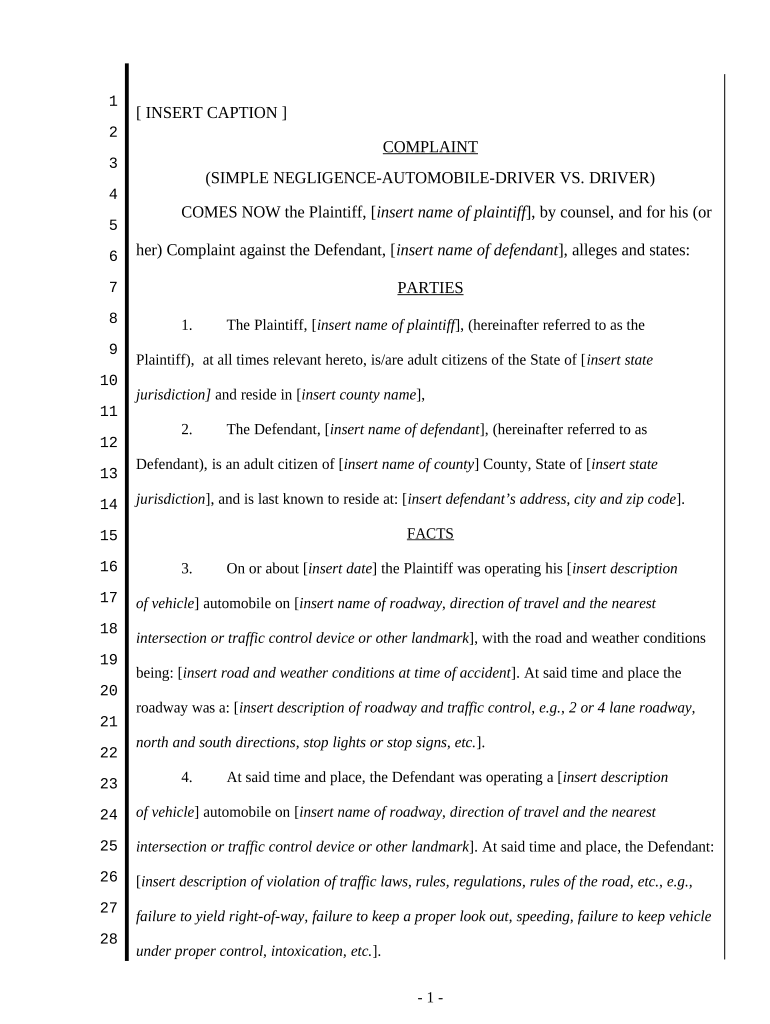 1
2
3
4
5
6
7
8
9
10
11
12
13
14
15
16
17
18
19
20
21
22
23
24
25
26
27
28

[ INSERT CAPTION ]

COMPLAINT

(SIMPLE NEGLIGENCE-AUTOMOBILE-DRIVER VS. DRIVER)

COMES NOW the Plaintiff, [insert name of plaintiff], by counsel, and for his (or her) Complaint against the Defendant, [insert name of defendant], alleges and states:

PARTIES

1. The Plaintiff, [insert name of plaintiff], (hereinafter referred to as the Plaintiff), at all times relevant hereto, is/are adult citizens of the State of [insert state jurisdiction] and reside in [insert county name],

2. The Defendant, [insert name of defendant], (hereinafter referred to as Defendant), is an adult citizen of [insert name of county] County, State of [insert state jurisdiction], and is last known to reside at: [insert defendant's address, city and zip code].

FACTS

3. On or about [insert date] the Plaintiff was operating his [insert description of vehicle] automobile on [insert name of roadway, direction of travel and the nearest intersection or traffic control device or other landmark], with the road and weather conditions being: [insert road and weather conditions at time of accident]. At said time and place the roadway was a: [insert description of roadway and traffic control, e.g., 2 or 4 lane roadway, north and south directions, stop lights or stop signs, etc.].

4. At said time and place, the Defendant was operating a [insert description of vehicle] automobile on [insert name of roadway, direction of travel and the nearest intersection or traffic control device or other landmark]. At said time and place, the Defendant: [insert description of violation of traffic laws, rules, regulations, rules of the road, etc., e.g., failure to yield right-of-way, failure to keep a proper look out, speeding, failure to keep vehicle under proper control, intoxication, etc.].

- 1 -